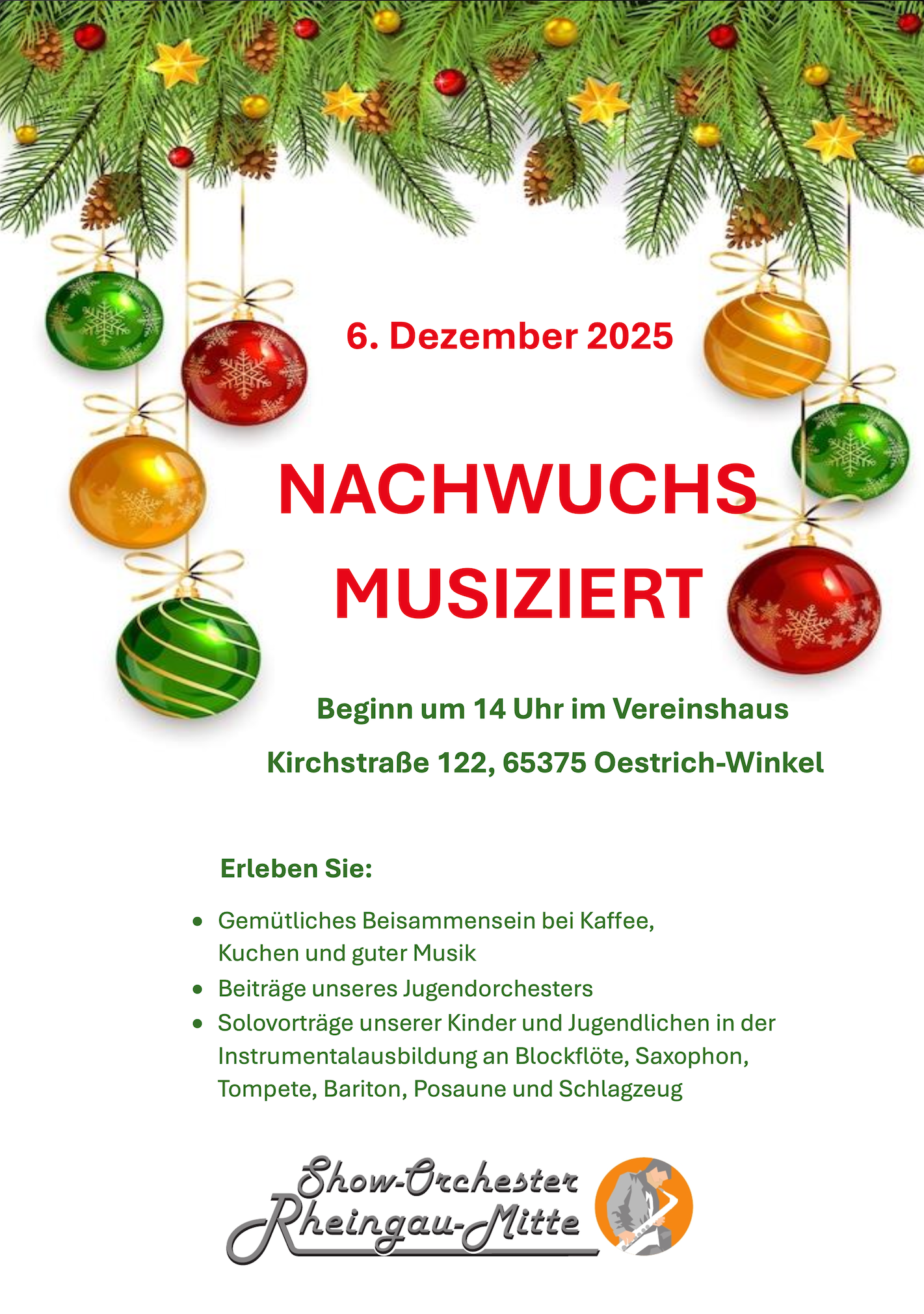 6. Dezember 2025

NACHWUCHS
MUSIZIERT

Beginn um 14 Uhr im Vereinshaus

Kirchstraße 122, 65375 Oestrich-Winkel

Erleben Sie:

• Gemütliches Beisammensein bei Kaffee, Kuchen und guter Musik
• Beiträge unseres Jugendorchesters
• Solovorträge unserer Kinder und Jugendlichen in der Instrumentalausbildung an Blockflöte, Saxophon, Tompete, Bariton, Posaune und Schlagzeug

Show-Orchester
Rheingau-Mitte